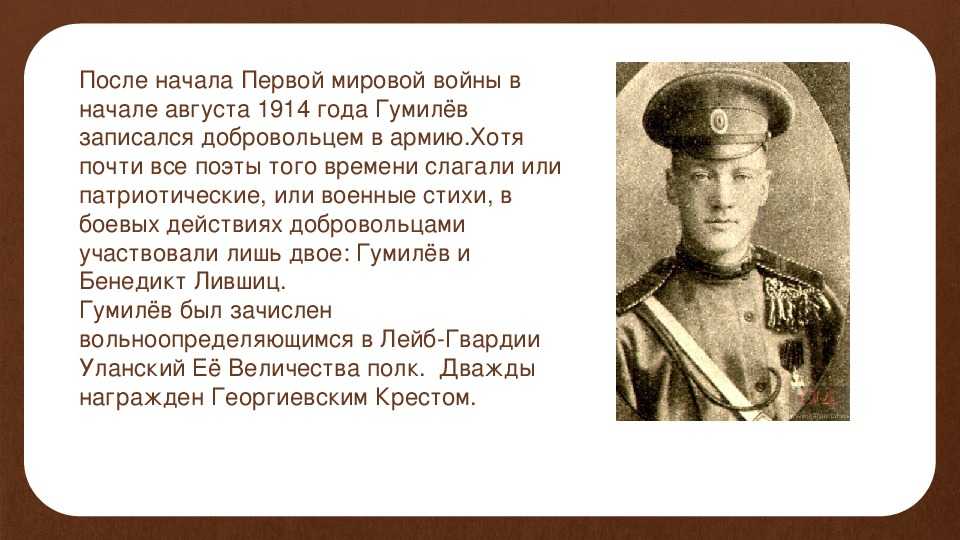 После начала Первой мировой войны в начале августа 1914 года Гумилёв записался добровольцем в армию.Хотя почти все поэты того времени слагали или патриотические, или военные стихи, в боевых действиях добровольцами участвовали лишь двое: Гумилёв и Бенедикт Лившиц.
Гумилёв был зачислен вольноопределяющимся в Лейб-Гвардии Уланский Её Величества полк. Дважды награжден Георгиевским Крестом.